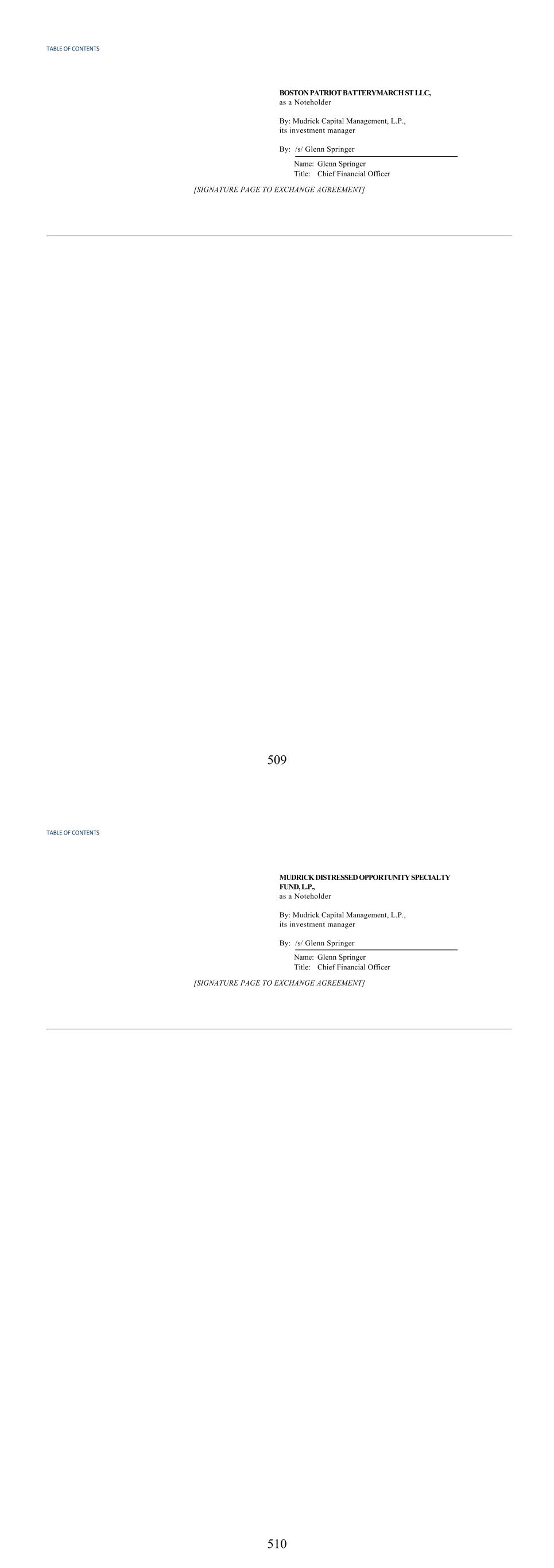 TABLE OF CONTENTS

BOSTON PATRIOT BATTERYMARCH ST LLC,
as a Noteholder

By: Mudrick Capital Management, L.P.,
its investment manager

By: /s/ Glenn Springer
Name: Glenn Springer
Title: Chief Financial Officer

[SIGNATURE PAGE TO EXCHANGE AGREEMENT]

509

TABLE OF CONTENTS

MUDRICK DISTRESSED OPPORTUNITY SPECIALTY FUND, L.P.,
as a Noteholder

By: Mudrick Capital Management, L.P.,
its investment manager

By: /s/ Glenn Springer
Name: Glenn Springer
Title: Chief Financial Officer

[SIGNATURE PAGE TO EXCHANGE AGREEMENT]

510